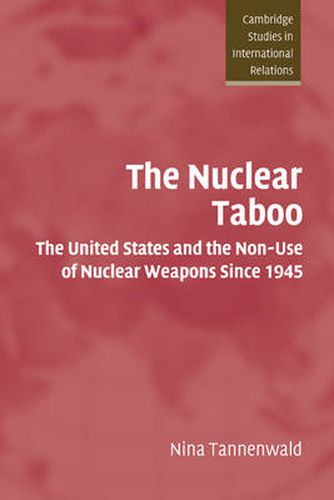 Cambridge Studies in International Relations

The Nuclear Taboo

The United States and the Non-Use of Nuclear Weapons Since 1945

Nina Tannenwald